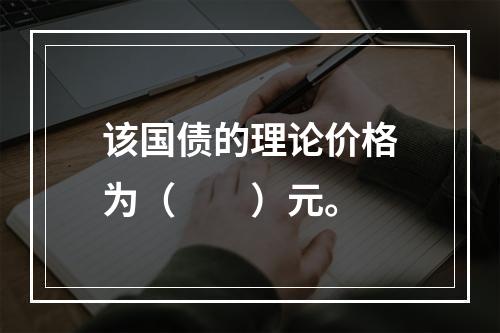 该国债的理论价格为（　　）元。